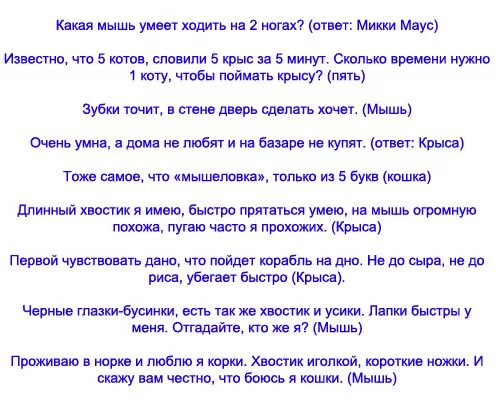 Какая мышь умеет ходить на 2 ногах? (ответ: Микки Маус)

Известно, что 5 котов, словили 5 крыс за 5 минут. Сколько времени нужно 1 коту, чтобы поймать крысу? (пять)

Зубки точит, в стене дверь сделать хочет. (Мышь)

Очень умна, а дома не любят и на базаре не купят. (ответ: Крыса)

Тоже самое, что «мышеловка», только из 5 букв (кошка)

Длинный хвостик я имею, быстро прятаться умею, на мышь огромную похожа, пугаю часто я прохожих. (Крыса)

Первой чувствовать дано, что пойдет корабль на дно. Не до сыра, не до риса, убегает быстро (Крыса).

Черные глазки-бусинки, есть так же хвостик и усики. Лапки быстры у меня. Отгадайте, кто же я? (Мышь)

Проживаю в норке и люблю я корки. Хвостик иголкой, короткие ножки. И скажу вам честно, что боюсь я кошки. (Мышь)